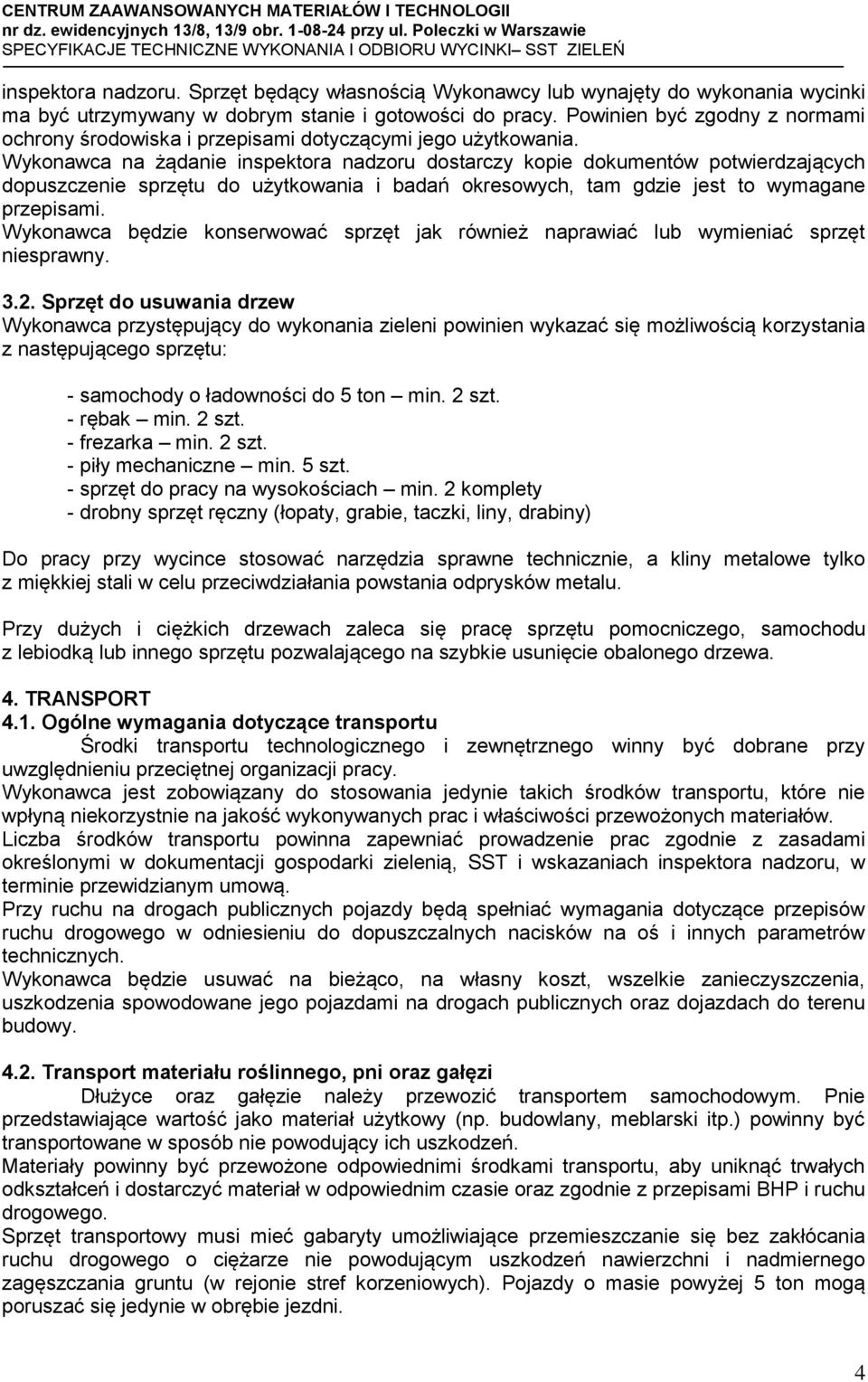 CENTRUM ZAAWANSOWANYCH MATERIAŁÓW I TECHNOLOGII
nr dz. ewidencyjnych 13/8, 13/9 obr. 1-08-24 przy ul. Poleczki w Warszawie
SPECYFIKACJE TECHNICZNE WYKONANIA I ODBIORU WYCINKI– SST ZIELEŃ

inspektora nadzoru. Sprzęt będący własnością Wykonawcy lub wynajęty do wykonania wycinki ma być utrzymywany w dobrym stanie i gotowości do pracy. Powinien być zgodny z normami ochrony środowiska i przepisami dotyczącymi jego użytkowania.
Wykonawca na żądanie inspektora nadzoru dostarczy kopie dokumentów potwierdzających dopuszczenie sprzętu do użytkowania i badań okresowych, tam gdzie jest to wymagane przepisami.
Wykonawca będzie konserwować sprzęt jak również naprawiać lub wymieniać sprzęt niesprawny.

3.2. Sprzęt do usuwania drzew
Wykonawca przystępujący do wykonania zieleni powinien wykazać się możliwością korzystania z następującego sprzętu:

- samochody o ładowności do 5 ton – min. 2 szt.
- rębak – min. 2 szt.
- frezarka – min. 2 szt.
- piły mechaniczne – min. 5 szt.
- sprzęt do pracy na wysokościach – min. 2 komplety
- drobny sprzęt ręczny (łopaty, grabie, taczki, liny, drabiny)

Do pracy przy wycince stosować narzędzia sprawne technicznie, a kliny metalowe tylko z miękkiej stali w celu przeciwdziałania powstania odprysków metalu.

Przy dużych i ciężkich drzewach zaleca się pracę sprzętu pomocniczego, samochodu z lebiodką lub innego sprzętu pozwalającego na szybkie usunięcie obalonego drzewa.

4. TRANSPORT
4.1. Ogólne wymagania dotyczące transportu
Środki transportu technologicznego i zewnętrznego winny być dobrane przy uwzględnieniu przeciętnej organizacji pracy.
Wykonawca jest zobowiązany do stosowania jedynie takich środków transportu, które nie wpłyną niekorzystnie na jakość wykonywanych prac i właściwości przewożonych materiałów.
Liczba środków transportu powinna zapewniać prowadzenie prac zgodnie z zasadami określonymi w dokumentacji gospodarki zielenią, SST i wskazaniach inspektora nadzoru, w terminie przewidzianym umową.
Przy ruchu na drogach publicznych pojazdy będą spełniać wymagania dotyczące przepisów ruchu drogowego w odniesieniu do dopuszczalnych nacisków na oś i innych parametrów technicznych.
Wykonawca będzie usuwać na bieżąco, na własny koszt, wszelkie zanieczyszczenia, uszkodzenia spowodowane jego pojazdami na drogach publicznych oraz dojazdach do terenu budowy.

4.2. Transport materiału roślinnego, pni oraz gałęzi
Dłużyce oraz gałęzie należy przewozić transportem samochodowym. Pnie przedstawiające wartość jako materiał użytkowy (np. budowlany, meblarski itp.) powinny być transportowane w sposób nie powodujący ich uszkodzeń.
Materiały powinny być przewożone odpowiednimi środkami transportu, aby uniknąć trwałych odkształceń i dostarczyć materiał w odpowiednim czasie oraz zgodnie z przepisami BHP i ruchu drogowego.
Sprzęt transportowy musi mieć gabaryty umożliwiające przemieszczanie się bez zakłócania ruchu drogowego o ciężarze nie powodującym uszkodzeń nawierzchni i nadmiernego zagęszczania gruntu (w rejonie stref korzeniowych). Pojazdy o masie powyżej 5 ton mogą poruszać się jedynie w obrębie jezdni.

4